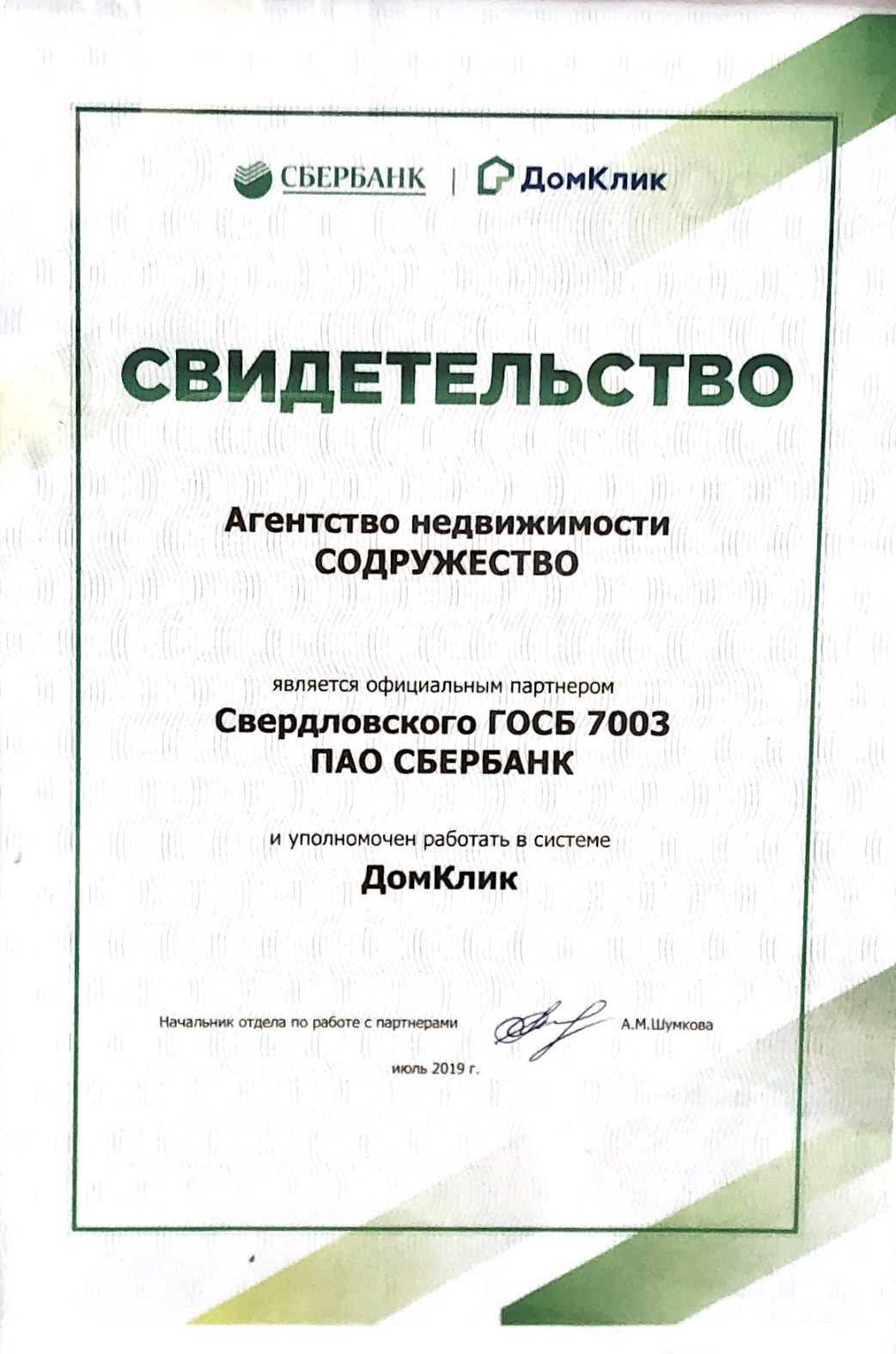 СБЕРБАНК | ДомКлик

СВИДЕТЕЛЬСТВО

Агентство недвижимости
СОДРУЖЕСТВО

является официальным партнером
Свердловского ГОСБ 7003
ПАО СБЕРБАНК

и уполномочен работать в системе
ДомКлик

Начальник отдела по работе с партнерами А.М.Шумкова

июль 2019 г.